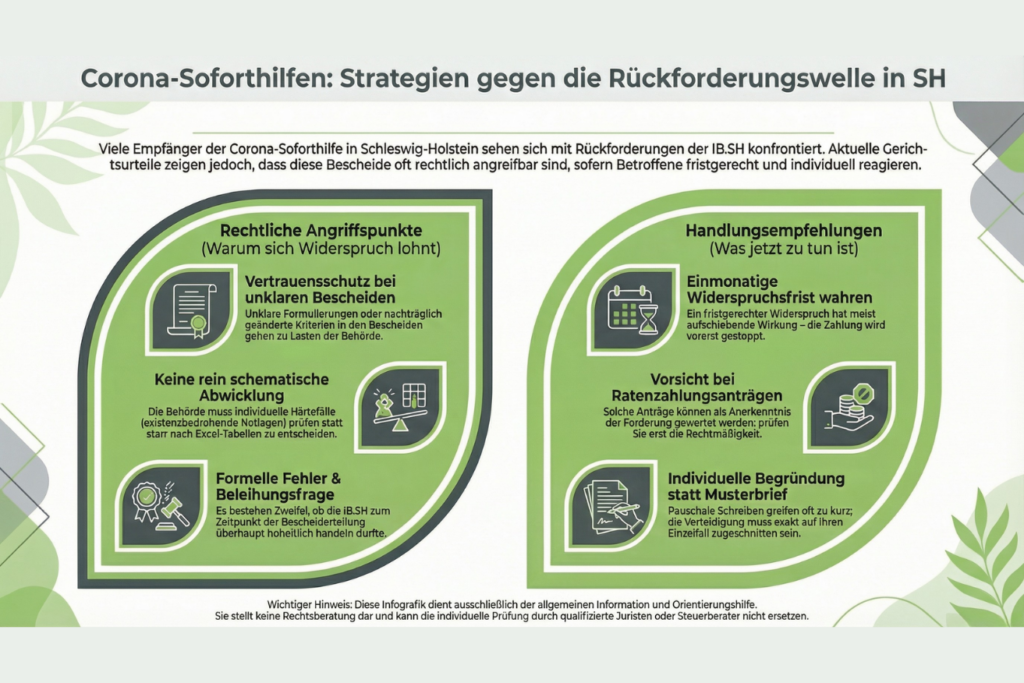 Corona-Soforthilfen: Strategien gegen die Rückforderungswelle in SH

Viele Empfänger der Corona-Soforthilfe in Schleswig-Holstein sehen sich mit Rückforderungen der IB.SH konfrontiert. Aktuelle Gerichtsurteile zeigen jedoch, dass diese Bescheide oft rechtlich angreifbar sind, sofern Betroffene fristgerecht und individuell reagieren.

Rechtliche Angriffspunkte
(Warum sich Widerspruch lohnt)

Vertrauensschutz bei unklaren Bescheiden
Unklare Formulierungen oder nachträglich geänderte Kriterien in den Bescheiden gehen zu Lasten der Behörde.

Keine rein schematische Abwicklung
Die Behörde muss individuelle Härtefälle (existenzbedrohende Notlagen) prüfen statt starr nach Excel-Tabellen zu entscheiden.

Formelle Fehler & Beleihungsfrage
Es bestehen Zweifel, ob die IB.SH zum Zeitpunkt der Bescheiderteilung überhaupt hoheitlich handeln durfte.

Handlungsempfehlungen
(Was jetzt zu tun ist)

Einmonatige Widerspruchsfrist wahren
Ein fristgerechter Widerspruch hat meist aufschiebende Wirkung – die Zahlung wird vorerst gestoppt.

Vorsicht bei Ratenzahlungsanträgen
Solche Anträge können als Anerkenntnis der Forderung gewertet werden: prüfen Sie erst die Rechtmäßigkeit.

Individuelle Begründung statt Musterbrief
Pauschale Schreiben greifen oft zu kurz; die Verteidigung muss exakt auf Ihren Einzelfall zugeschnitten sein.

Wichtiger Hinweis: Diese Infografik dient ausschließlich der allgemeinen Information und Orientierungshilfe.
Sie stellt keine Rechtsberatung dar und kann die individuelle Prüfung durch qualifizierte Juristen oder Steuerberater nicht ersetzen.